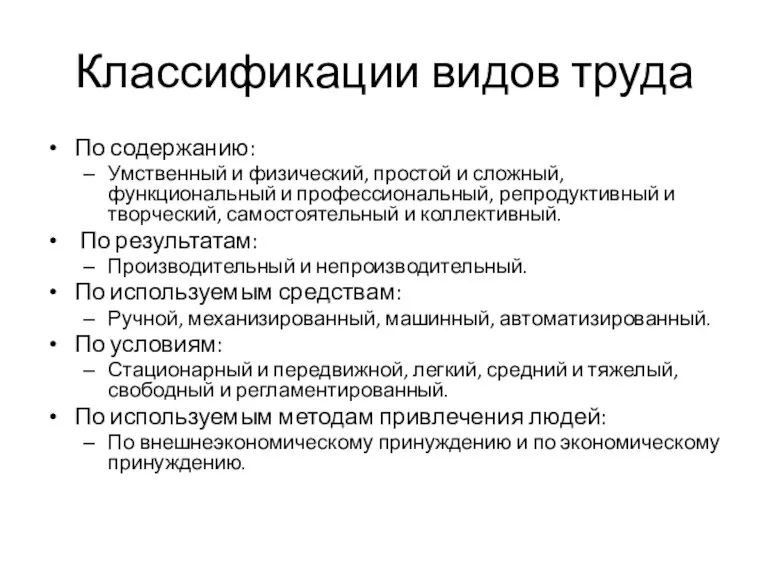 Классификации видов труда

• По содержанию:
– Умственный и физический, простой и сложный, функциональный и профессиональный, репродуктивный и творческий, самостоятельный и коллективный.
• По результатам:
– Производительный и непроизводительный.
• По используемым средствам:
– Ручной, механизированный, машинный, автоматизированный.
• По условиям:
– Стационарный и передвижной, легкий, средний и тяжелый, свободный и регламентированный.
• По используемым методам привлечения людей:
– По внешнеэкономическому принуждению и по экономическому принуждению.